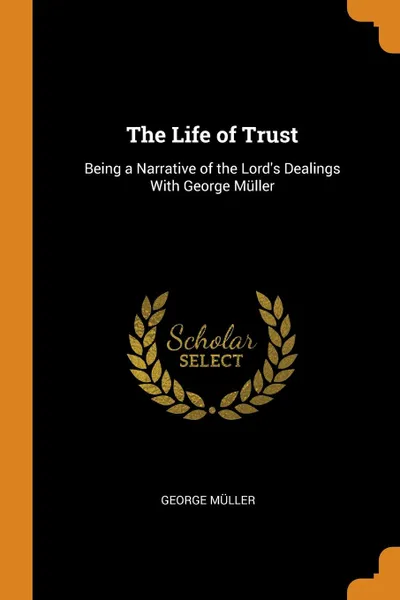 The Life of Trust

Being a Narrative of the Lord's Dealings With George Müller

Scholar
SELECT

GEORGE MÜLLER